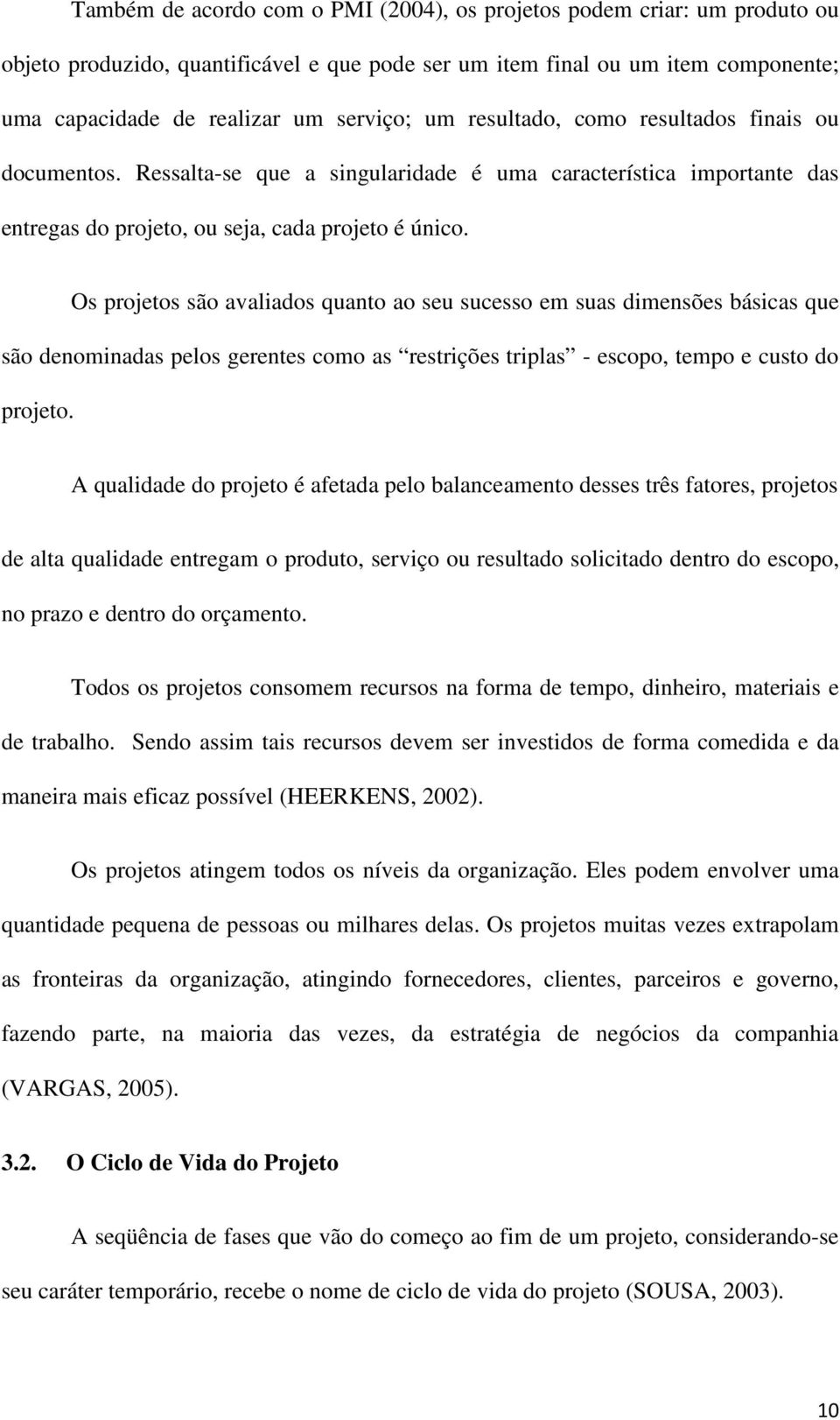 Também de acordo com o PMI (2004), os projetos podem criar: um produto ou objeto produzido, quantificável e que pode ser um item final ou um item componente; uma capacidade de realizar um serviço; um resultado, como resultados finais ou documentos. Ressalta-se que a singularidade é uma característica importante das entregas do projeto, ou seja, cada projeto é único.

Os projetos são avaliados quanto ao seu sucesso em suas dimensões básicas que são denominadas pelos gerentes como as “restrições triplas” - escopo, tempo e custo do projeto.

A qualidade do projeto é afetada pelo balanceamento desses três fatores, projetos de alta qualidade entregam o produto, serviço ou resultado solicitado dentro do escopo, no prazo e dentro do orçamento.

Todos os projetos consomem recursos na forma de tempo, dinheiro, materiais e de trabalho. Sendo assim tais recursos devem ser investidos de forma comedida e da maneira mais eficaz possível (HEERKENS, 2002).

Os projetos atingem todos os níveis da organização. Eles podem envolver uma quantidade pequena de pessoas ou milhares delas. Os projetos muitas vezes extrapolam as fronteiras da organização, atingindo fornecedores, clientes, parceiros e governo, fazendo parte, na maioria das vezes, da estratégia de negócios da companhia (VARGAS, 2005).

3.2. O Ciclo de Vida do Projeto

A seqüência de fases que vão do começo ao fim de um projeto, considerando-se seu caráter temporário, recebe o nome de ciclo de vida do projeto (SOUSA, 2003).

10